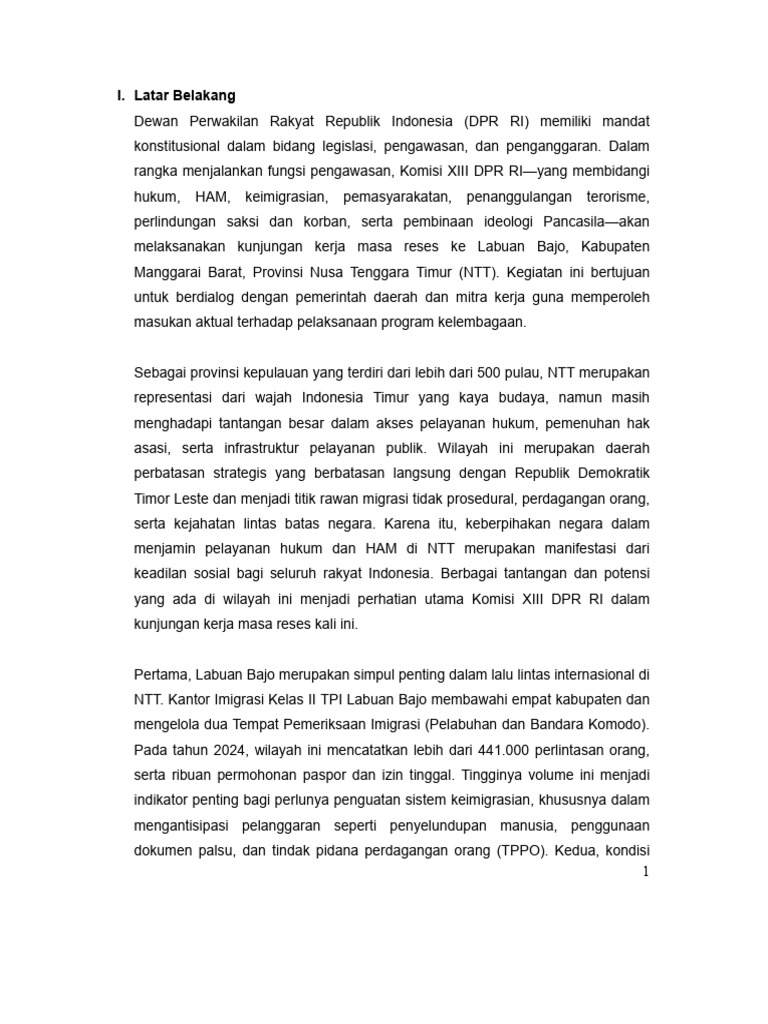 I. Latar Belakang

Dewan Perwakilan Rakyat Republik Indonesia (DPR RI) memiliki mandat konstitusional dalam bidang legislasi, pengawasan, dan penganggaran. Dalam rangka menjalankan fungsi pengawasan, Komisi XIII DPR RI—yang membidangi hukum, HAM, keimigrasian, pemasyarakatan, penanggulangan terorisme, perlindungan saksi dan korban, serta pembinaan ideologi Pancasila—akan melaksanakan kunjungan kerja masa reses ke Labuan Bajo, Kabupaten Manggarai Barat, Provinsi Nusa Tenggara Timur (NTT). Kegiatan ini bertujuan untuk berdialog dengan pemerintah daerah dan mitra kerja guna memperoleh masukan aktual terhadap pelaksanaan program kelembagaan.

Sebagai provinsi kepulauan yang terdiri dari lebih dari 500 pulau, NTT merupakan representasi dari wajah Indonesia Timur yang kaya budaya, namun masih menghadapi tantangan besar dalam akses pelayanan hukum, pemenuhan hak asasi, serta infrastruktur pelayanan publik. Wilayah ini merupakan daerah perbatasan strategis yang berbatasan langsung dengan Republik Demokratik Timor Leste dan menjadi titik rawan migrasi tidak prosedural, perdagangan orang, serta kejahatan lintas batas negara. Karena itu, keberpihakan negara dalam menjamin pelayanan hukum dan HAM di NTT merupakan manifestasi dari keadilan sosial bagi seluruh rakyat Indonesia. Berbagai tantangan dan potensi yang ada di wilayah ini menjadi perhatian utama Komisi XIII DPR RI dalam kunjungan kerja masa reses kali ini.

Pertama, Labuan Bajo merupakan simpul penting dalam lalu lintas internasional di NTT. Kantor Imigrasi Kelas II TPI Labuan Bajo membawahi empat kabupaten dan mengelola dua Tempat Pemeriksaan Imigrasi (Pelabuhan dan Bandara Komodo). Pada tahun 2024, wilayah ini mencatatkan lebih dari 441.000 perlintasan orang, serta ribuan permohonan paspor dan izin tinggal. Tingginya volume ini menjadi indikator penting bagi perlunya penguatan sistem keimigrasian, khususnya dalam mengantisipasi pelanggaran seperti penyelundupan manusia, penggunaan dokumen palsu, dan tindak pidana perdagangan orang (TPPO). Kedua, kondisi

1